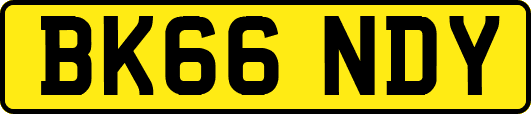 BK66 NDY